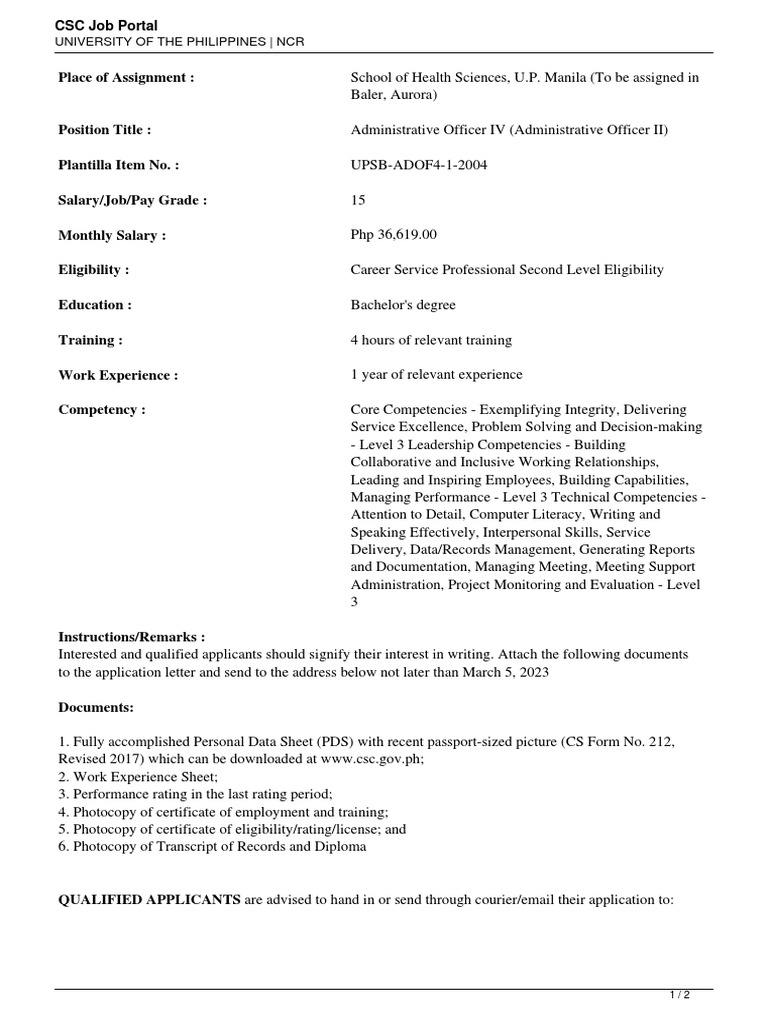 CSC Job Portal
UNIVERSITY OF THE PHILIPPINES | NCR

| | |
|---|---|
| Place of Assignment : | School of Health Sciences, U.P. Manila (To be assigned in Baler, Aurora) |
| Position Title : | Administrative Officer IV (Administrative Officer II) |
| Plantilla Item No. : | UPSB-ADOF4-1-2004 |
| Salary/Job/Pay Grade : | 15 |
| Monthly Salary : | Php 36,619.00 |
| Eligibility : | Career Service Professional Second Level Eligibility |
| Education : | Bachelor's degree |
| Training : | 4 hours of relevant training |
| Work Experience : | 1 year of relevant experience |
| Competency : | Core Competencies - Exemplifying Integrity, Delivering Service Excellence, Problem Solving and Decision-making - Level 3 Leadership Competencies - Building Collaborative and Inclusive Working Relationships, Leading and Inspiring Employees, Building Capabilities, Managing Performance - Level 3 Technical Competencies - Attention to Detail, Computer Literacy, Writing and Speaking Effectively, Interpersonal Skills, Service Delivery, Data/Records Management, Generating Reports and Documentation, Managing Meeting, Meeting Support Administration, Project Monitoring and Evaluation - Level 3 |

Instructions/Remarks :
Interested and qualified applicants should signify their interest in writing. Attach the following documents to the application letter and send to the address below not later than March 5, 2023

Documents:

1. Fully accomplished Personal Data Sheet (PDS) with recent passport-sized picture (CS Form No. 212, Revised 2017) which can be downloaded at www.csc.gov.ph;
2. Work Experience Sheet;
3. Performance rating in the last rating period;
4. Photocopy of certificate of employment and training;
5. Photocopy of certificate of eligibility/rating/license; and
6. Photocopy of Transcript of Records and Diploma

QUALIFIED APPLICANTS are advised to hand in or send through courier/email their application to:

1 / 2